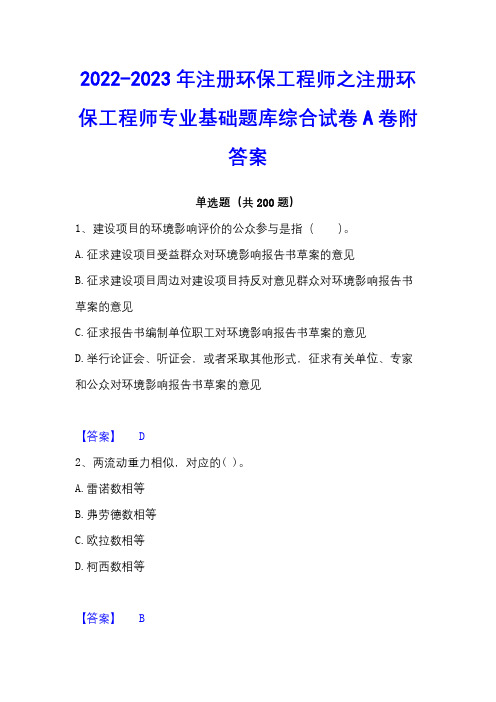 2022-2023 年注册环保工程师之注册环保工程师专业基础题库综合试卷 A 卷附答案

单选题（共 200 题）

1、建设项目的环境影响评价的公众参与是指（　　）。

A. 征求建设项目受益群众对环境影响报告书草案的意见

B. 征求建设项目周边对建设项目持反对意见群众对环境影响报告书草案的意见

C. 征求报告书编制单位职工对环境影响报告书草案的意见

D. 举行论证会、听证会，或者采取其他形式，征求有关单位、专家和公众对环境影响报告书草案的意见

【答案】　D

2、两流动重力相似，对应的( )。

A. 雷诺数相等

B. 弗劳德数相等

C. 欧拉数相等

D. 柯西数相等

【答案】　B